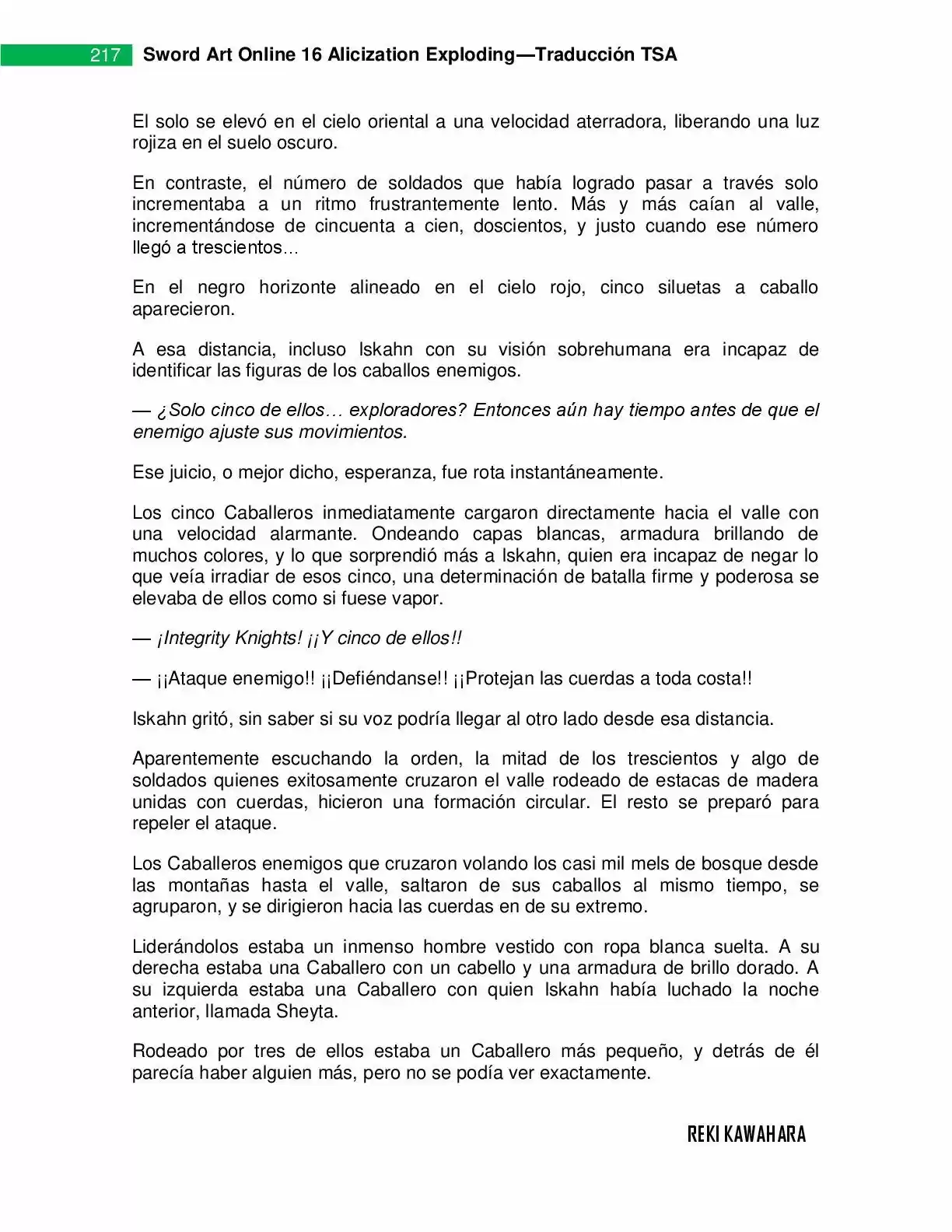 217 Sword Art Online 16 Alicization Exploding—Traducción TSA

El solo se elevó en el cielo oriental a una velocidad aterradora, liberando una luz rojiza en el suelo oscuro.

En contraste, el número de soldados que había logrado pasar a través solo incrementaba a un ritmo frustrantemente lento. Más y más caían al valle, incrementándose de cincuenta a cien, doscientos, y justo cuando ese número llegó a trescientos…

En el negro horizonte alineado en el cielo rojo, cinco siluetas a caballo aparecieron.

A esa distancia, incluso Iskahn con su visión sobrehumana era incapaz de identificar las figuras de los caballos enemigos.

— ¿Solo cinco de ellos… exploradores? Entonces aún hay tiempo antes de que el enemigo ajuste sus movimientos.

Ese juicio, o mejor dicho, esperanza, fue rota instantáneamente.

Los cinco Caballeros inmediatamente cargaron directamente hacia el valle con una velocidad alarmante. Ondeando capas blancas, armadura brillando de muchos colores, y lo que sorprendió más a Iskahn, quien era incapaz de negar lo que veía irradiar de esos cinco, una determinación de batalla firme y poderosa se elevaba de ellos como si fuese vapor.

— ¡Integrity Knights! ¡¡Y cinco de ellos!!

— ¡¡Ataque enemigo!! ¡¡Defiéndanse!! ¡¡Protejan las cuerdas a toda costa!!

Iskahn gritó, sin saber si su voz podría llegar al otro lado desde esa distancia.

Aparentemente escuchando la orden, la mitad de los trescientos y algo de soldados quienes exitosamente cruzaron el valle rodeado de estacas de madera unidas con cuerdas, hicieron una formación circular. El resto se preparó para repeler el ataque.

Los Caballeros enemigos que cruzaron volando los casi mil mels de bosque desde las montañas hasta el valle, saltaron de sus caballos al mismo tiempo, se agruparon, y se dirigieron hacia las cuerdas en de su extremo.

Liderándolos estaba un inmenso hombre vestido con ropa blanca suelta. A su derecha estaba una Caballero con un cabello y una armadura de brillo dorado. A su izquierda estaba una Caballero con quien Iskahn había luchado la noche anterior, llamada Sheyta.

Rodeado por tres de ellos estaba un Caballero más pequeño, y detrás de él parecía haber alguien más, pero no se podía ver exactamente.

REKI KAWAHARA